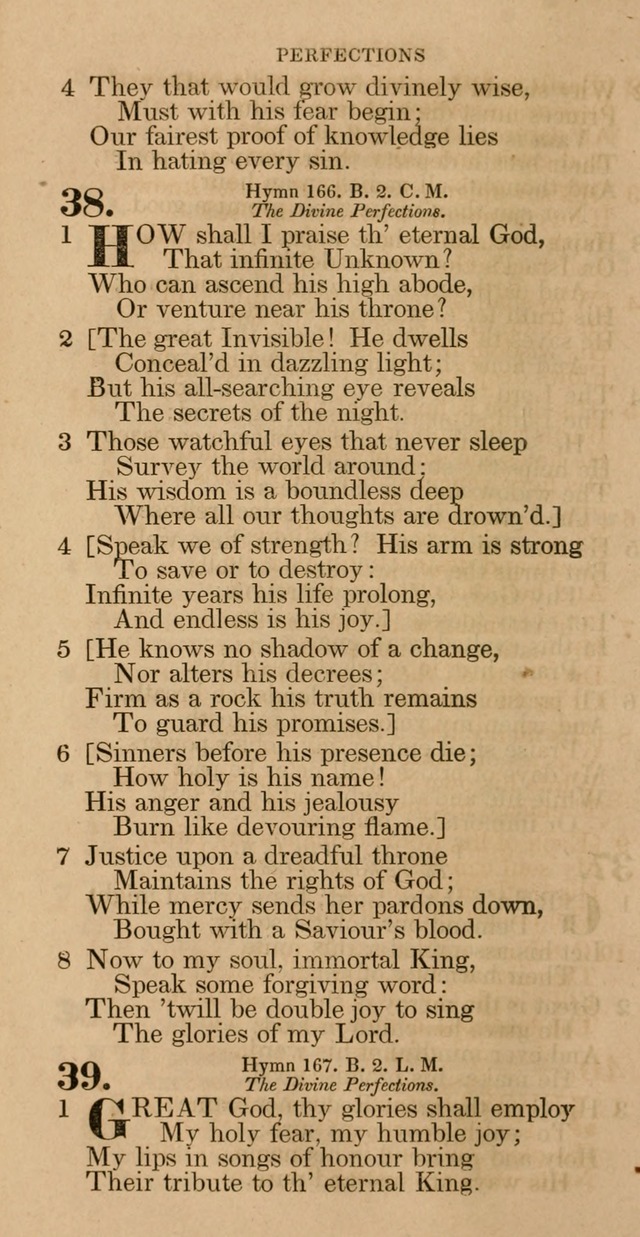 PERFECTIONS

4 They that would grow divinely wise,
Must with his fear begin;
Our fairest proof of knowledge lies
In hating every sin.

38. Hymn 166. B. 2. C. M.
The Divine Perfections.

1 HOW shall I praise th' eternal God,
That infinite Unknown?
Who can ascend his high abode,
Or venture near his throne?

2 [The great Invisible! He dwells
Conceal'd in dazzling light;
But his all-searching eye reveals
The secrets of the night.

3 Those watchful eyes that never sleep
Survey the world around;
His wisdom is a boundless deep
Where all our thoughts are drown'd.]

4 [Speak we of strength? His arm is strong
To save or to destroy:
Infinite years his life prolong,
And endless is his joy.]

5 [He knows no shadow of a change,
Nor alters his decrees;
Firm as a rock his truth remains
To guard his promises.]

6 [Sinners before his presence die;
How holy is his name!
His anger and his jealousy
Burn like devouring flame.]

7 Justice upon a dreadful throne
Maintains the rights of God;
While mercy sends her pardons down,
Bought with a Saviour's blood.

8 Now to my soul, immortal King,
Speak some forgiving word:
Then 'twill be double joy to sing
The glories of my Lord.

39. Hymn 167. B. 2. L. M.
The Divine Perfections.

1 GREAT God, thy glories shall employ
My holy fear, my humble joy;
My lips in songs of honour bring
Their tribute to th' eternal King.